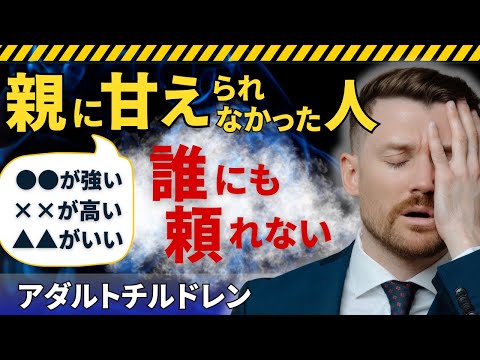 親に甘えられなかった人

●●が強い
××が高い
▲▲がいい

誰にも頼れない

アダルトチルドレン